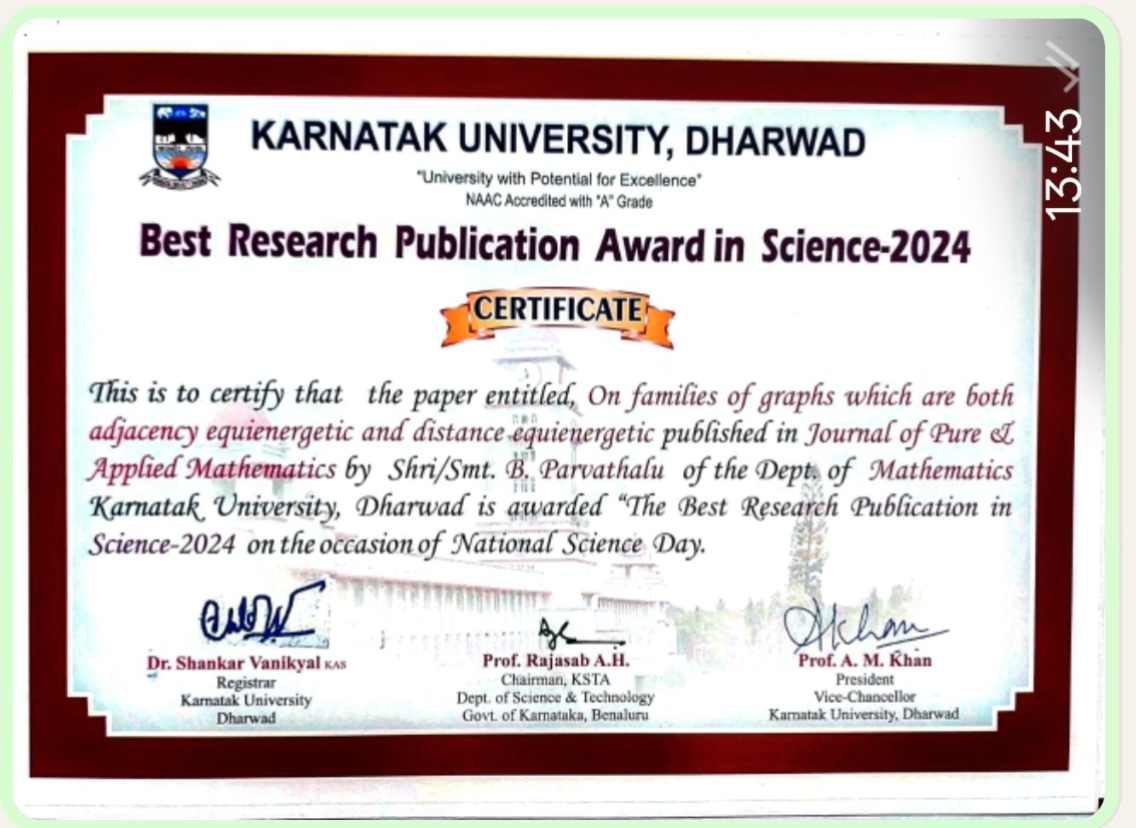 KARNATAK UNIVERSITY, DHARWAD

"University with Potential for Excellence"
NAAC Accredited with "A" Grade

Best Research Publication Award in Science-2024

CERTIFICATE

This is to certify that the paper entitled, On families of graphs which are both adjacency equienergetic and distance equienergetic published in Journal of Pure & Applied Mathematics by Shri/Smt. B. Parvathalu of the Dept. of Mathematics Karnatak University, Dharwad is awarded "The Best Research Publication in Science-2024 on the occasion of National Science Day.

Dr. Shankar Vanikyal KAS
Registrar
Karnatak University
Dharwad

Prof. Rajasab A.H.
Chairman, KSTA
Dept. of Science & Technology
Govt. of Karnataka, Benaluru

Prof. A. M. Khan
President
Vice-Chancellor
Karnatak University, Dharwad

13:43